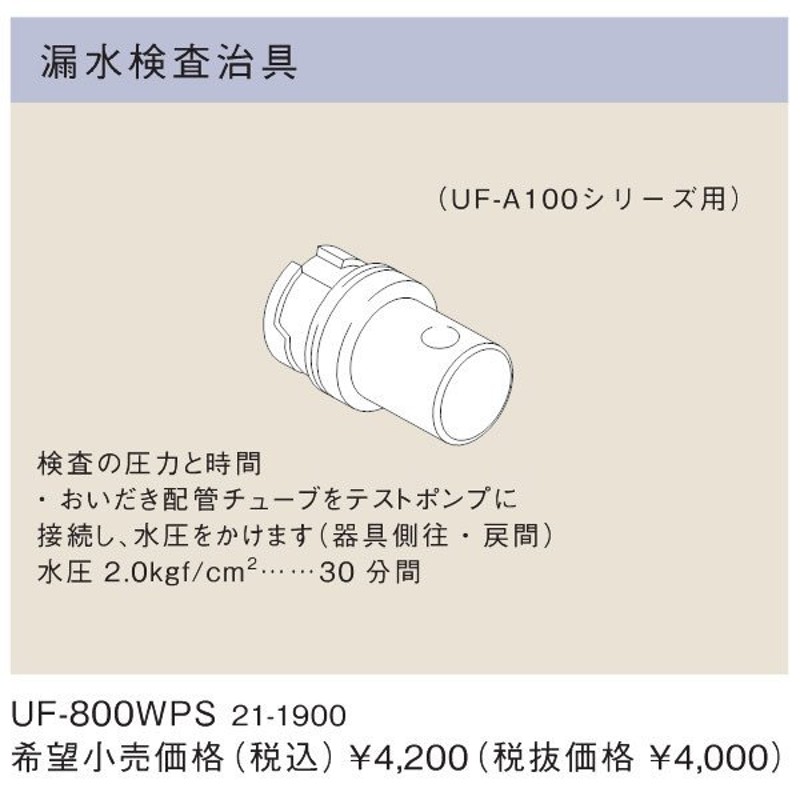 漏水検査治具

（UF-A100シリーズ用）

検査の圧力と時間
・おいだき配管チューブをテストポンプに接続し、水圧をかけます（器具側往・戻間）
水圧 2.0kgf/cm$^2$……30 分間

UF-800WPS 21-1900
希望小売価格（税込）¥4,200（税抜価格 ¥4,000）